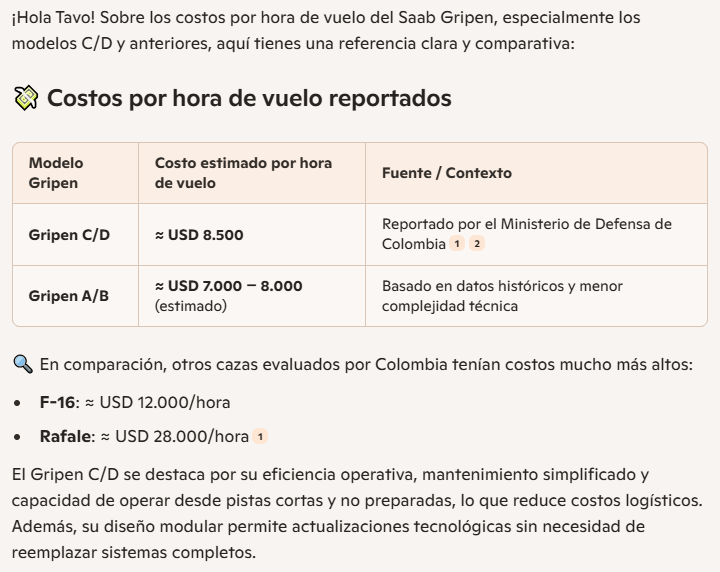 ¡Hola Tavo! Sobre los costos por hora de vuelo del Saab Gripen, especialmente los modelos C/D y anteriores, aquí tienes una referencia clara y comparativa:

Costos por hora de vuelo reportados

| Modelo Gripen | Costo estimado por hora de vuelo | Fuente / Contexto |
|---|---|---|
| Gripen C/D | ≈ USD 8.500 | Reportado por el Ministerio de Defensa de Colombia 1 2 |
| Gripen A/B | ≈ USD 7.000 – 8.000 (estimado) | Basado en datos históricos y menor complejidad técnica |

En comparación, otros cazas evaluados por Colombia tenían costos mucho más altos:

• F-16: ≈ USD 12.000/hora
• Rafale: ≈ USD 28.000/hora 1

El Gripen C/D se destaca por su eficiencia operativa, mantenimiento simplificado y capacidad de operar desde pistas cortas y no preparadas, lo que reduce costos logísticos. Además, su diseño modular permite actualizaciones tecnológicas sin necesidad de reemplazar sistemas completos.